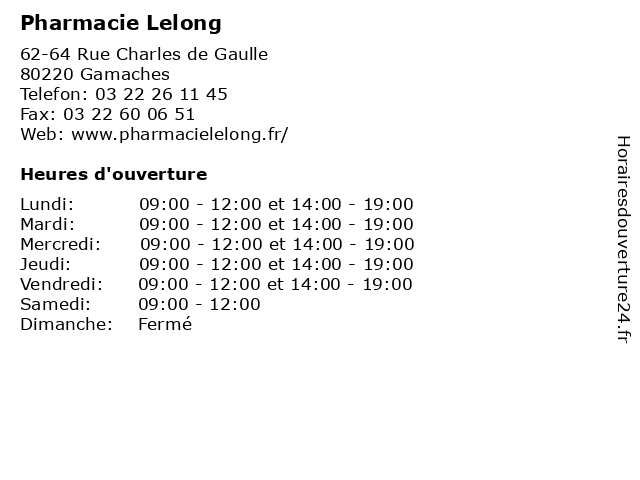 Pharmacie Lelong

62-64 Rue Charles de Gaulle
80220 Gamaches
Telefon: 03 22 26 11 45
Fax: 03 22 60 06 51
Web: www.pharmacielelong.fr/

Heures d'ouverture

| | |
|---|---|
| Lundi: | 09:00 - 12:00 et 14:00 - 19:00 |
| Mardi: | 09:00 - 12:00 et 14:00 - 19:00 |
| Mercredi: | 09:00 - 12:00 et 14:00 - 19:00 |
| Jeudi: | 09:00 - 12:00 et 14:00 - 19:00 |
| Vendredi: | 09:00 - 12:00 et 14:00 - 19:00 |
| Samedi: | 09:00 - 12:00 |
| Dimanche: | Fermé |

Horairesdouverture24.fr